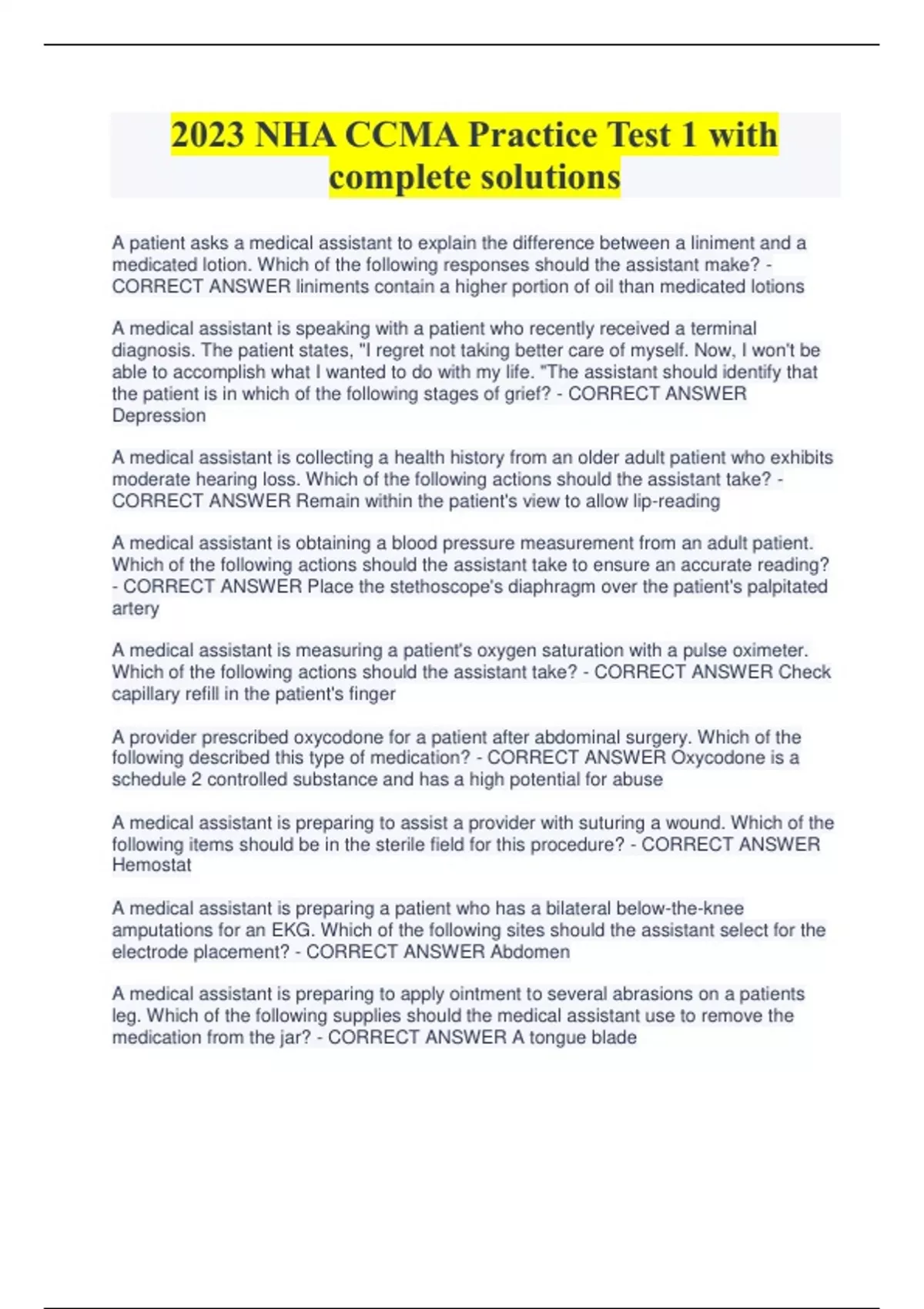 2023 NHA CCMA Practice Test 1 with complete solutions

A patient asks a medical assistant to explain the difference between a liniment and a medicated lotion. Which of the following responses should the assistant make? - CORRECT ANSWER liniments contain a higher portion of oil than medicated lotions

A medical assistant is speaking with a patient who recently received a terminal diagnosis. The patient states, "I regret not taking better care of myself. Now, I won't be able to accomplish what I wanted to do with my life. "The assistant should identify that the patient is in which of the following stages of grief? - CORRECT ANSWER Depression

A medical assistant is collecting a health history from an older adult patient who exhibits moderate hearing loss. Which of the following actions should the assistant take? - CORRECT ANSWER Remain within the patient's view to allow lip-reading

A medical assistant is obtaining a blood pressure measurement from an adult patient. Which of the following actions should the assistant take to ensure an accurate reading? - CORRECT ANSWER Place the stethoscope's diaphragm over the patient's palpitated artery

A medical assistant is measuring a patient's oxygen saturation with a pulse oximeter. Which of the following actions should the assistant take? - CORRECT ANSWER Check capillary refill in the patient's finger

A provider prescribed oxycodone for a patient after abdominal surgery. Which of the following described this type of medication? - CORRECT ANSWER Oxycodone is a schedule 2 controlled substance and has a high potential for abuse

A medical assistant is preparing to assist a provider with suturing a wound. Which of the following items should be in the sterile field for this procedure? - CORRECT ANSWER Hemostat

A medical assistant is preparing a patient who has a bilateral below-the-knee amputations for an EKG. Which of the following sites should the assistant select for the electrode placement? - CORRECT ANSWER Abdomen

A medical assistant is preparing to apply ointment to several abrasions on a patients leg. Which of the following supplies should the medical assistant use to remove the medication from the jar? - CORRECT ANSWER A tongue blade